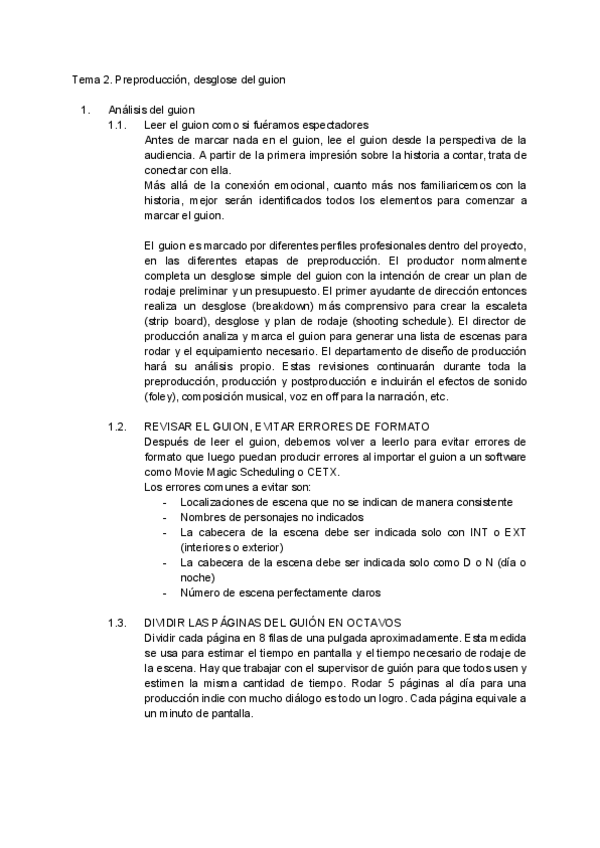 Tema 2. Preproducción, desglose del guion

1. Análisis del guion

1.1. Leer el guion como si fuéramos espectadores

Antes de marcar nada en el guion, lee el guion desde la perspectiva de la audiencia. A partir de la primera impresión sobre la historia a contar, trata de conectar con ella.

Más allá de la conexión emocional, cuanto más nos familiaricemos con la historia, mejor serán identificados todos los elementos para comenzar a marcar el guion.

El guion es marcado por diferentes perfiles profesionales dentro del proyecto, en las diferentes etapas de preproducción. El productor normalmente completa un desglose simple del guion con la intención de crear un plan de rodaje preliminar y un presupuesto. El primer ayudante de dirección entonces realiza un desglose (breakdown) más comprensivo para crear la escaleta (strip board), desglose y plan de rodaje (shooting schedule). El director de producción analiza y marca el guion para generar una lista de escenas para rodar y el equipamiento necesario. El departamento de diseño de producción hará su análisis propio. Estas revisiones continuarán durante toda la preproducción, producción y postproducción e incluirán el efectos de sonido (foley), composición musical, voz en off para la narración, etc.

1.2. REVISAR EL GUION, EVITAR ERRORES DE FORMATO

Después de leer el guion, debemos volver a leerlo para evitar errores de formato que luego puedan producir errores al importar el guion a un software como Movie Magic Scheduling o CETX.

Los errores comunes a evitar son:

- Localizaciones de escena que no se indican de manera consistente
- Nombres de personajes no indicados
- La cabecera de la escena debe ser indicada solo con INT o EXT (interiores o exterior)
- La cabecera de la escena debe ser indicada solo como D o N (día o noche)
- Número de escena perfectamente claros

1.3. DIVIDIR LAS PÁGINAS DEL GUIÓN EN OCTAVOS

Dividir cada página en 8 filas de una pulgada aproximadamente. Esta medida se usa para estimar el tiempo en pantalla y el tiempo necesario de rodaje de la escena. Hay que trabajar con el supervisor de guión para que todos usen y estimen la misma cantidad de tiempo. Rodar 5 páginas al día para una producción indie con mucho diálogo es todo un logro. Cada página equivale a un minuto de pantalla.